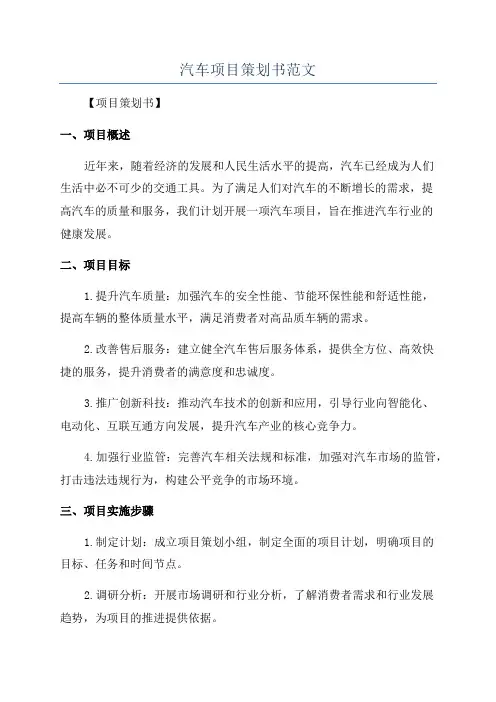 汽车项目策划书范文

【项目策划书】

一、项目概述

近年来，随着经济的发展和人民生活水平的提高，汽车已经成为人们生活中必不可少的交通工具。为了满足人们对汽车的不断增长的需求，提高汽车的质量和服务，我们计划开展一项汽车项目，旨在推进汽车行业的健康发展。

二、项目目标

1.提升汽车质量：加强汽车的安全性能、节能环保性能和舒适性能，提高车辆的整体质量水平，满足消费者对高品质车辆的需求。

2.改善售后服务：建立健全汽车售后服务体系，提供全方位、高效快捷的服务，提升消费者的满意度和忠诚度。

3.推广创新科技：推动汽车技术的创新和应用，引导行业向智能化、电动化、互联互通方向发展，提升汽车产业的核心竞争力。

4.加强行业监管：完善汽车相关法规和标准，加强对汽车市场的监管，打击违法违规行为，构建公平竞争的市场环境。

三、项目实施步骤

1.制定计划：成立项目策划小组，制定全面的项目计划，明确项目的目标、任务和时间节点。

2.调研分析：开展市场调研和行业分析，了解消费者需求和行业发展趋势，为项目的推进提供依据。